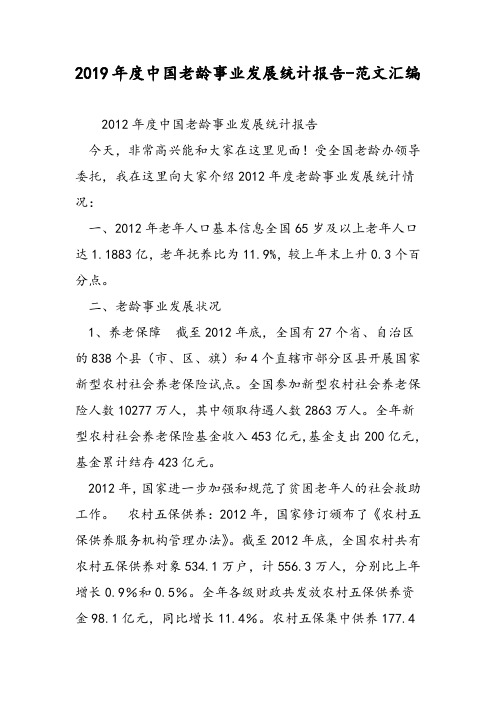 2019年度中国老龄事业发展统计报告-范文汇编

2012年度中国老龄事业发展统计报告

今天，非常高兴能和大家在这里见面！受全国老龄办领导委托，我在这里向大家介绍2012年度老龄事业发展统计情况：

一、2012年老年人口基本信息全国65岁及以上老年人口达1.1883亿，老年抚养比为11.9%，较上年末上升0.3个百分点。

二、老龄事业发展状况

1、养老保障 截至2012年底，全国有27个省、自治区的838个县（市、区、旗）和4个直辖市部分区县开展国家新型农村社会养老保险试点。全国参加新型农村社会养老保险人数10277万人，其中领取待遇人数2863万人。全年新型农村社会养老保险基金收入453亿元，基金支出200亿元，基金累计结存423亿元。

2012年，国家进一步加强和规范了贫困老年人的社会救助工作。 农村五保供养：2012年，国家修订颁布了《农村五保供养服务机构管理办法》。截至2012年底，全国农村共有农村五保供养对象534.1万户，计556.3万人，分别比上年增长0.9%和0.5%。全年各级财政共发放农村五保供养资金98.1亿元，同比增长11.4%。农村五保集中供养177.4